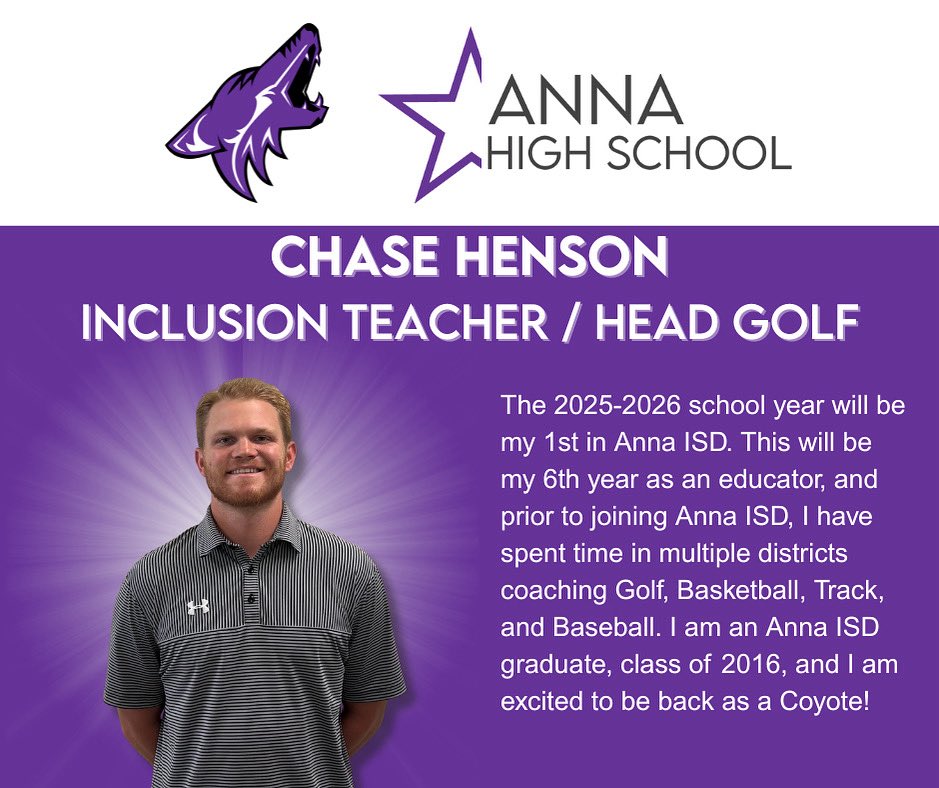 ANNA
HIGH SCHOOL

CHASE HENSON
INCLUSION TEACHER / HEAD GOLF

The 2025-2026 school year will be my 1st in Anna ISD. This will be my 6th year as an educator, and prior to joining Anna ISD, I have spent time in multiple districts coaching Golf, Basketball, Track, and Baseball. I am an Anna ISD graduate, class of 2016, and I am excited to be back as a Coyote!